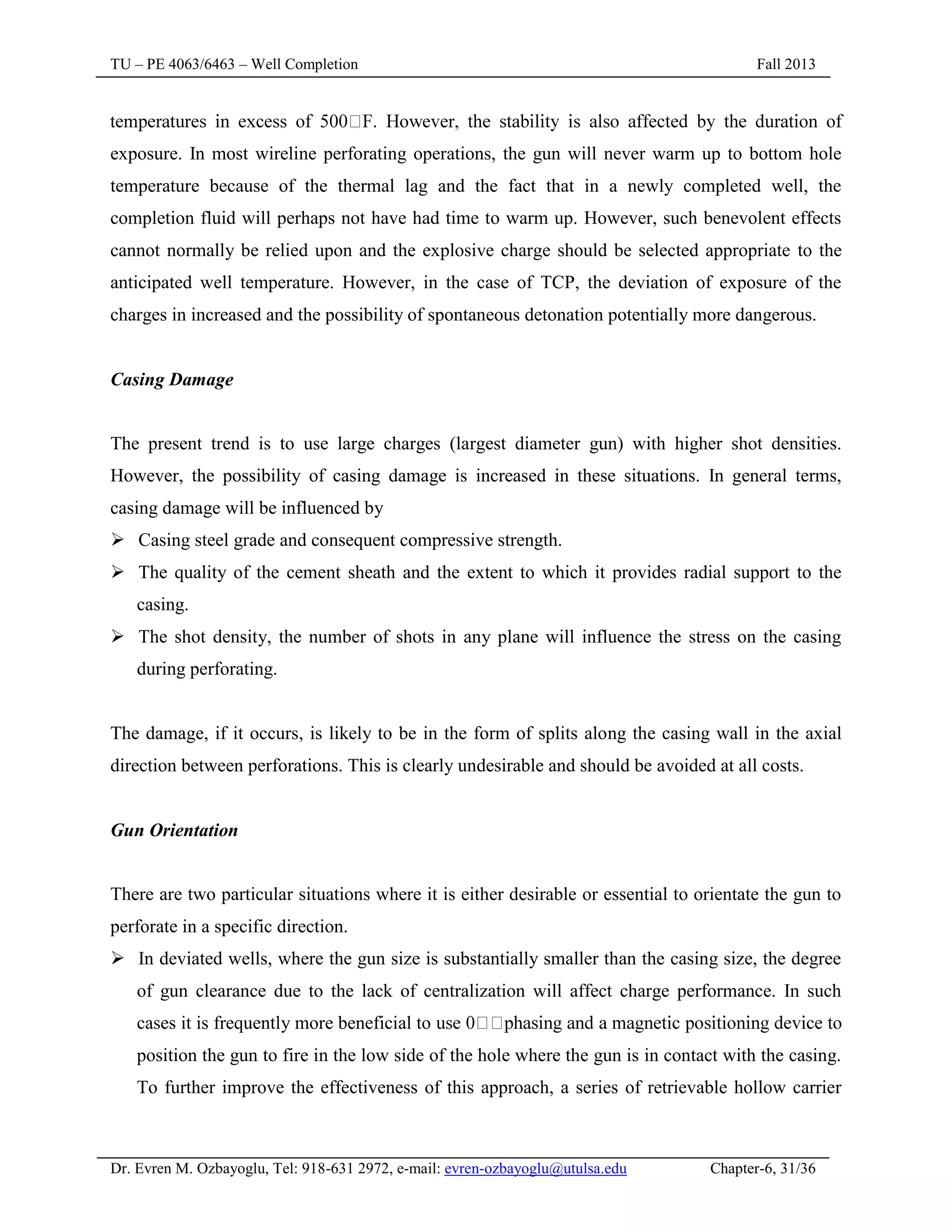 TU – PE 4063/6463 – Well Completion Fall 2013

temperatures in excess of 500□F. However, the stability is also affected by the duration of exposure. In most wireline perforating operations, the gun will never warm up to bottom hole temperature because of the thermal lag and the fact that in a newly completed well, the completion fluid will perhaps not have had time to warm up. However, such benevolent effects cannot normally be relied upon and the explosive charge should be selected appropriate to the anticipated well temperature. However, in the case of TCP, the deviation of exposure of the charges in increased and the possibility of spontaneous detonation potentially more dangerous.

Casing Damage

The present trend is to use large charges (largest diameter gun) with higher shot densities. However, the possibility of casing damage is increased in these situations. In general terms, casing damage will be influenced by

➢ Casing steel grade and consequent compressive strength.
➢ The quality of the cement sheath and the extent to which it provides radial support to the casing.
➢ The shot density, the number of shots in any plane will influence the stress on the casing during perforating.

The damage, if it occurs, is likely to be in the form of splits along the casing wall in the axial direction between perforations. This is clearly undesirable and should be avoided at all costs.

Gun Orientation

There are two particular situations where it is either desirable or essential to orientate the gun to perforate in a specific direction.

➢ In deviated wells, where the gun size is substantially smaller than the casing size, the degree of gun clearance due to the lack of centralization will affect charge performance. In such cases it is frequently more beneficial to use 0□□phasing and a magnetic positioning device to position the gun to fire in the low side of the hole where the gun is in contact with the casing. To further improve the effectiveness of this approach, a series of retrievable hollow carrier

Dr. Evren M. Ozbayoglu, Tel: 918-631 2972, e-mail: evren-ozbayoglu@utulsa.edu Chapter-6, 31/36